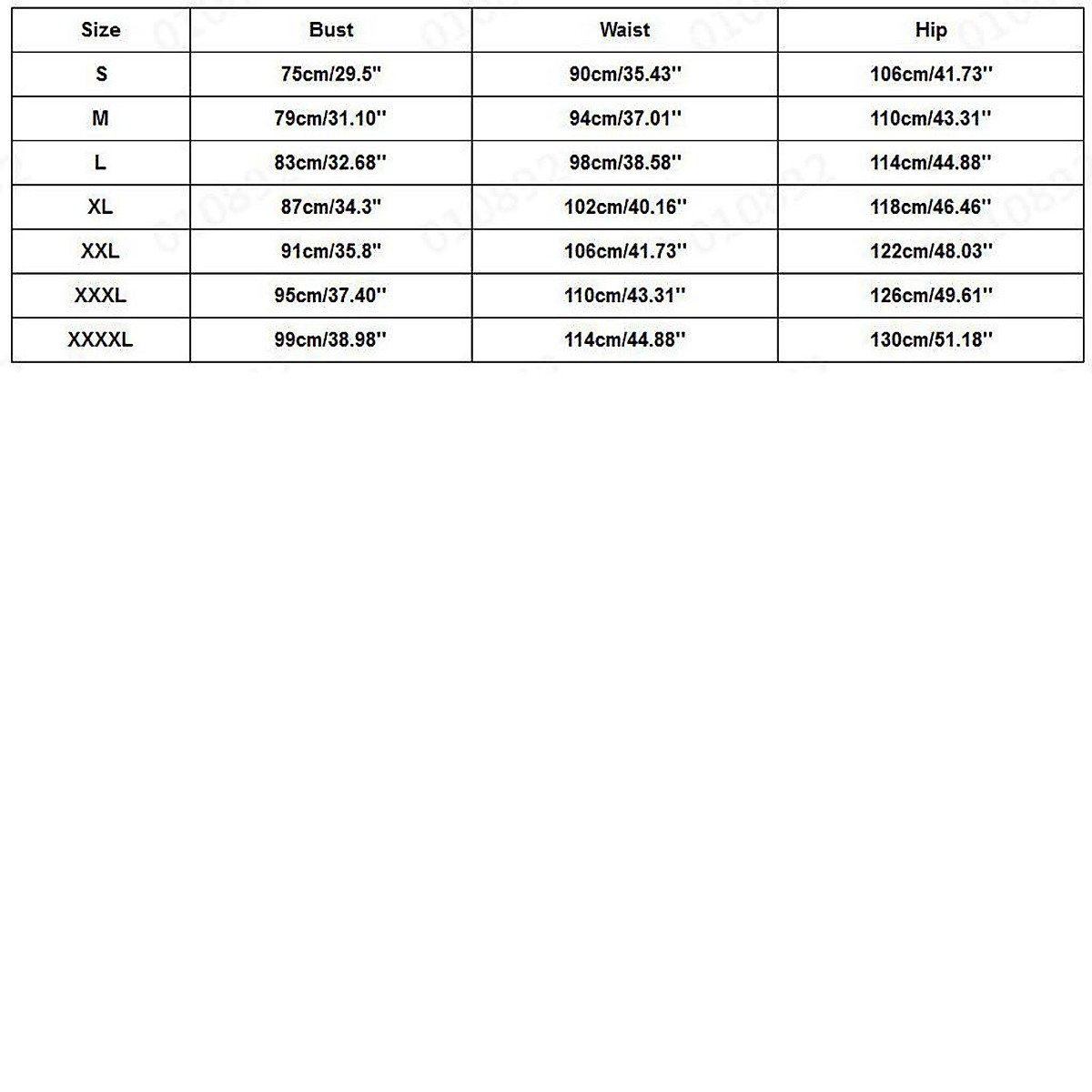 | Size | Bust | Waist | Hip |
|---|---|---|---|
| S | 75cm/29.5'' | 90cm/35.43'' | 106cm/41.73'' |
| M | 79cm/31.10'' | 94cm/37.01'' | 110cm/43.31'' |
| L | 83cm/32.68'' | 98cm/38.58'' | 114cm/44.88'' |
| XL | 87cm/34.3'' | 102cm/40.16'' | 118cm/46.46'' |
| XXL | 91cm/35.8'' | 106cm/41.73'' | 122cm/48.03'' |
| XXXL | 95cm/37.40'' | 110cm/43.31'' | 126cm/49.61'' |
| XXXXL | 99cm/38.98'' | 114cm/44.88'' | 130cm/51.18'' |